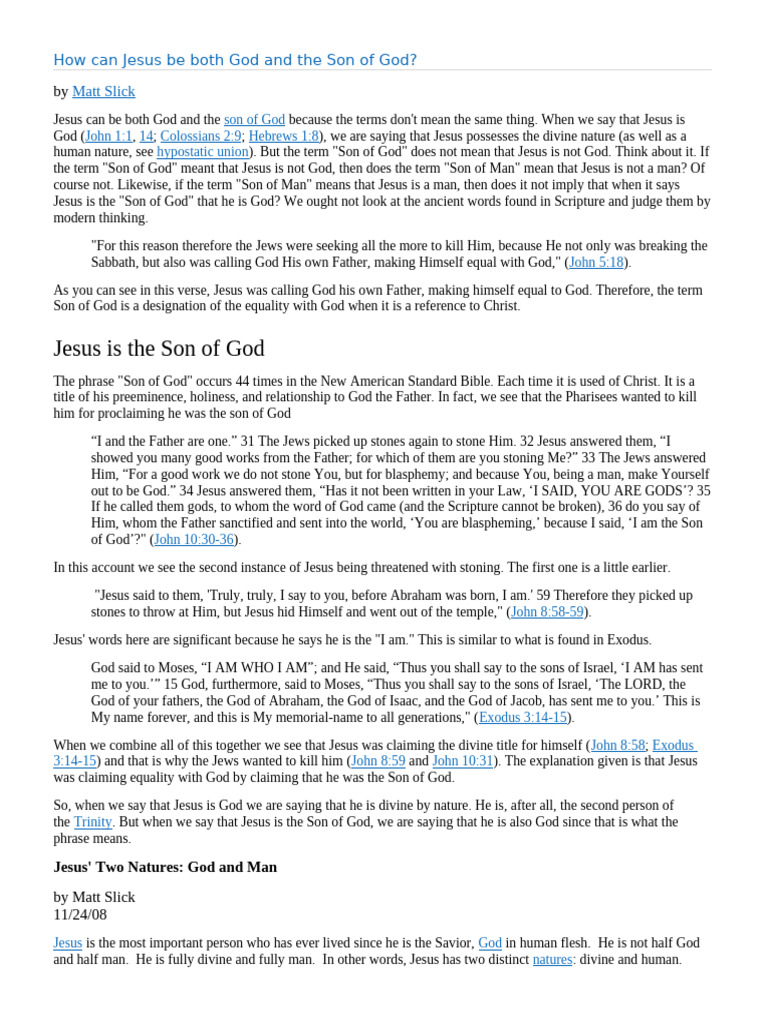 How can Jesus be both God and the Son of God?

by Matt Slick

Jesus can be both God and the son of God because the terms don't mean the same thing. When we say that Jesus is God (John 1:1, 14; Colossians 2:9; Hebrews 1:8), we are saying that Jesus possesses the divine nature (as well as a human nature, see hypostatic union). But the term "Son of God" does not mean that Jesus is not God. Think about it. If the term "Son of God" meant that Jesus is not God, then does the term "Son of Man" mean that Jesus is not a man? Of course not. Likewise, if the term "Son of Man" means that Jesus is a man, then does it not imply that when it says Jesus is the "Son of God" that he is God? We ought not look at the ancient words found in Scripture and judge them by modern thinking.

"For this reason therefore the Jews were seeking all the more to kill Him, because He not only was breaking the Sabbath, but also was calling God His own Father, making Himself equal with God," (John 5:18).

As you can see in this verse, Jesus was calling God his own Father, making himself equal to God. Therefore, the term Son of God is a designation of the equality with God when it is a reference to Christ.

Jesus is the Son of God

The phrase "Son of God" occurs 44 times in the New American Standard Bible. Each time it is used of Christ. It is a title of his preeminence, holiness, and relationship to God the Father. In fact, we see that the Pharisees wanted to kill him for proclaiming he was the son of God

“I and the Father are one.” 31 The Jews picked up stones again to stone Him. 32 Jesus answered them, “I showed you many good works from the Father; for which of them are you stoning Me?” 33 The Jews answered Him, “For a good work we do not stone You, but for blasphemy; and because You, being a man, make Yourself out to be God.” 34 Jesus answered them, “Has it not been written in your Law, ‘I SAID, YOU ARE GODS’? 35 If he called them gods, to whom the word of God came (and the Scripture cannot be broken), 36 do you say of Him, whom the Father sanctified and sent into the world, ‘You are blaspheming,’ because I said, ‘I am the Son of God’?" (John 10:30-36).

In this account we see the second instance of Jesus being threatened with stoning. The first one is a little earlier.

"Jesus said to them, 'Truly, truly, I say to you, before Abraham was born, I am.' 59 Therefore they picked up stones to throw at Him, but Jesus hid Himself and went out of the temple," (John 8:58-59).

Jesus' words here are significant because he says he is the "I am." This is similar to what is found in Exodus.

God said to Moses, “I AM WHO I AM”; and He said, “Thus you shall say to the sons of Israel, ‘I AM has sent me to you.’” 15 God, furthermore, said to Moses, “Thus you shall say to the sons of Israel, ‘The LORD, the God of your fathers, the God of Abraham, the God of Isaac, and the God of Jacob, has sent me to you.’ This is My name forever, and this is My memorial-name to all generations," (Exodus 3:14-15).

When we combine all of this together we see that Jesus was claiming the divine title for himself (John 8:58; Exodus 3:14-15) and that is why the Jews wanted to kill him (John 8:59 and John 10:31). The explanation given is that Jesus was claiming equality with God by claiming that he was the Son of God.

So, when we say that Jesus is God we are saying that he is divine by nature. He is, after all, the second person of the Trinity. But when we say that Jesus is the Son of God, we are saying that he is also God since that is what the phrase means.

Jesus' Two Natures: God and Man

by Matt Slick
11/24/08

Jesus is the most important person who has ever lived since he is the Savior, God in human flesh. He is not half God and half man. He is fully divine and fully man. In other words, Jesus has two distinct natures: divine and human.